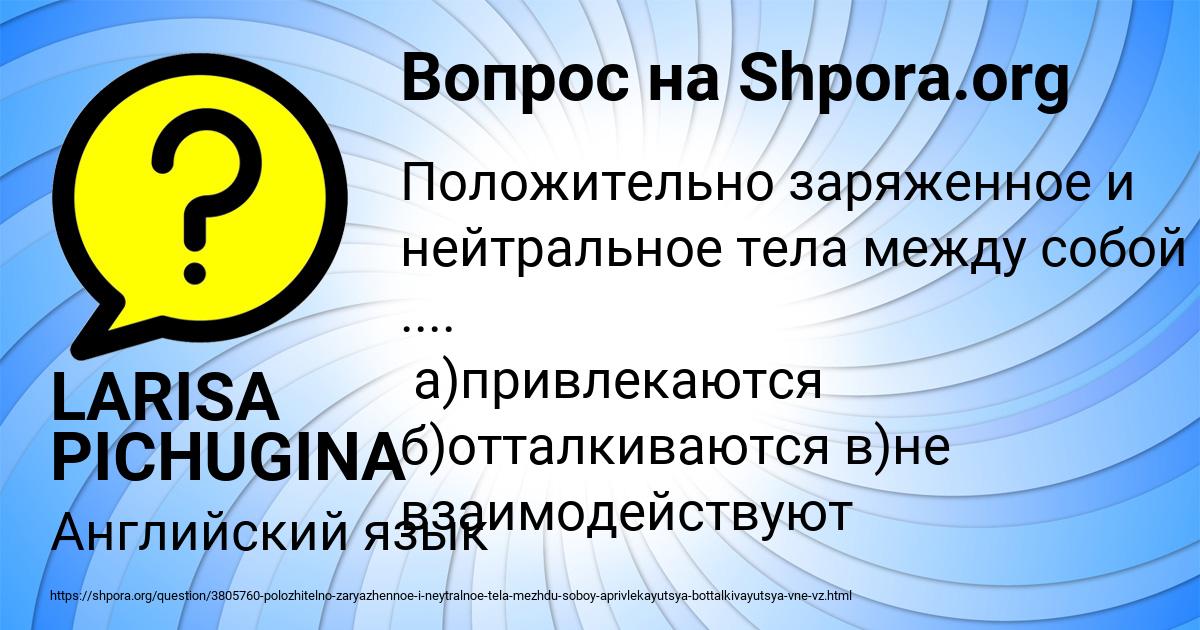 Вопрос на Shpora.org

Положительно заряженное и нейтральное тела между собой ....
а)привлекаются б)отталкиваются в)не взаимодействуют

LARISA PICHUGINA

Английский язык

https://shpora.org/question/3805760-polozhitelno-zaryazhennoe-i-neytralnoe-tela-mezhdu-soboy-aprivlekayutsya-bottalkivayutsya-vne-vz.html